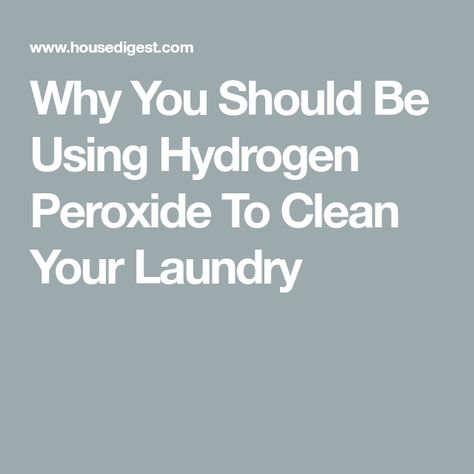 www.housedigest.com

Why You Should Be Using Hydrogen Peroxide To Clean Your Laundry